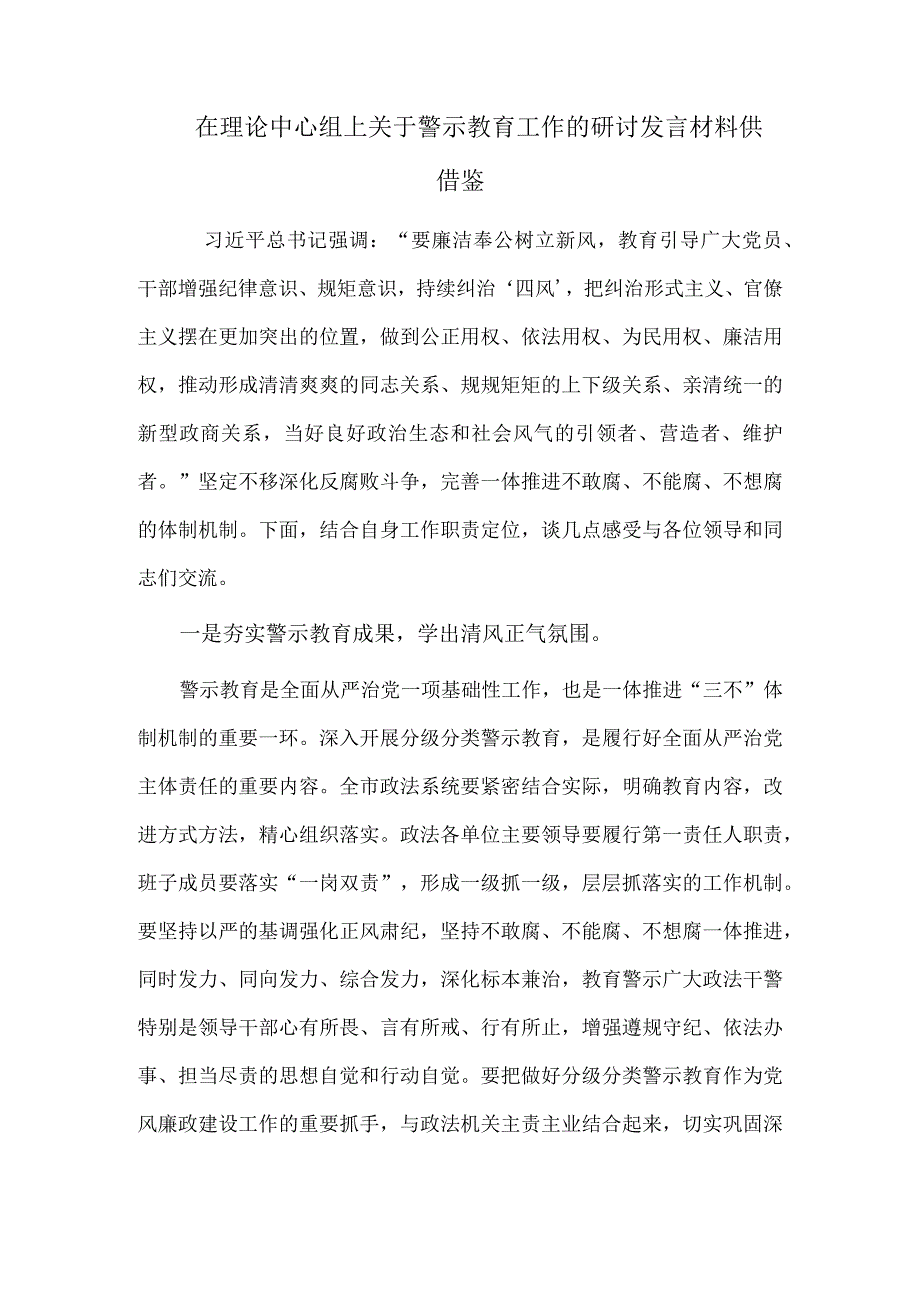 在理论中心组上关于警示教育工作的研讨发言材料供借鉴

习近平总书记强调：“要廉洁奉公树立新风，教育引导广大党员、干部增强纪律意识、规矩意识，持续纠治‘四风’，把纠治形式主义、官僚主义摆在更加突出的位置，做到公正用权、依法用权、为民用权、廉洁用权，推动形成清清爽爽的同志关系、规规矩矩的上下级关系、亲清统一的新型政商关系，当好良好政治生态和社会风气的引领者、营造者、维护者。”坚定不移深化反腐败斗争，完善一体推进不敢腐、不能腐、不想腐的体制机制。下面，结合自身工作职责定位，谈几点感受与各位领导和同志们交流。

一是夯实警示教育成果，学出清风正气氛围。

警示教育是全面从严治党一项基础性工作，也是一体推进“三不”体制机制的重要一环。深入开展分级分类警示教育，是履行好全面从严治党主体责任的重要内容。全市政法系统要紧密结合实际，明确教育内容，改进方式方法，精心组织落实。政法各单位主要领导要履行第一责任人职责，班子成员要落实“一岗双责”，形成一级抓一级，层层抓落实的工作机制。要坚持以严的基调强化正风肃纪，坚持不敢腐、不能腐、不想腐一体推进，同时发力、同向发力、综合发力，深化标本兼治，教育警示广大政法干警特别是领导干部心有所畏、言有所戒、行有所止，增强遵规守纪、依法办事、担当尽责的思想自觉和行动自觉。要把做好分级分类警示教育作为党风廉政建设工作的重要抓手，与政法机关主责主业结合起来，切实巩固深